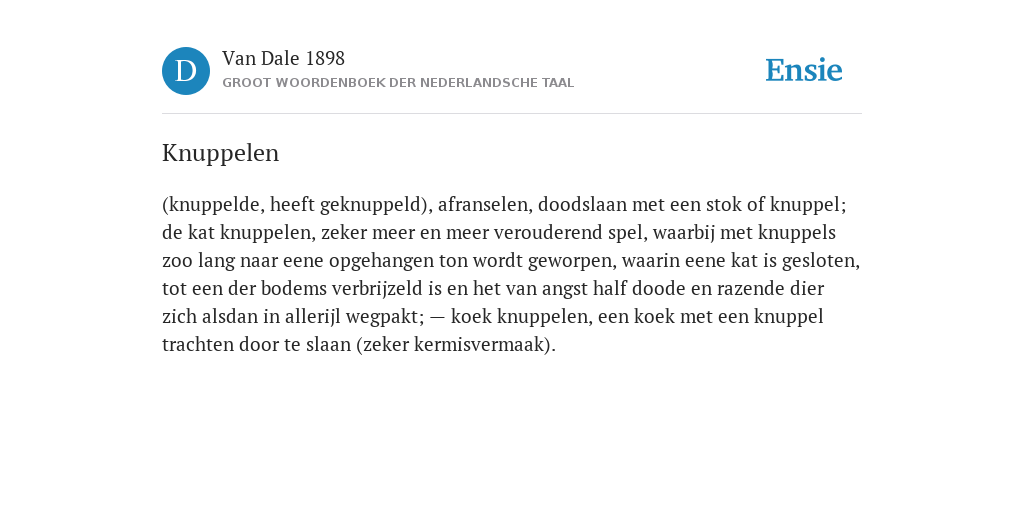 D

Van Dale 1898
GROOT WOORDENBOEK DER NEDERLANDSCHE TAAL

Ensie

Knuppelen

(knuppelde, heeft geknuppeld), afranselen, doodslaan met een stok of knuppel; de kat knuppelen, zeker meer en meer verouderend spel, waarbij met knuppels zoo lang naar eene opgehangen ton wordt geworpen, waarin eene kat is gesloten, tot een der bodems verbrijzeld is en het van angst half doode en razende dier zich alsdan in allerijl wegpakt; — koek knuppelen, een koek met een knuppel trachten door te slaan (zeker kermisvermaak).